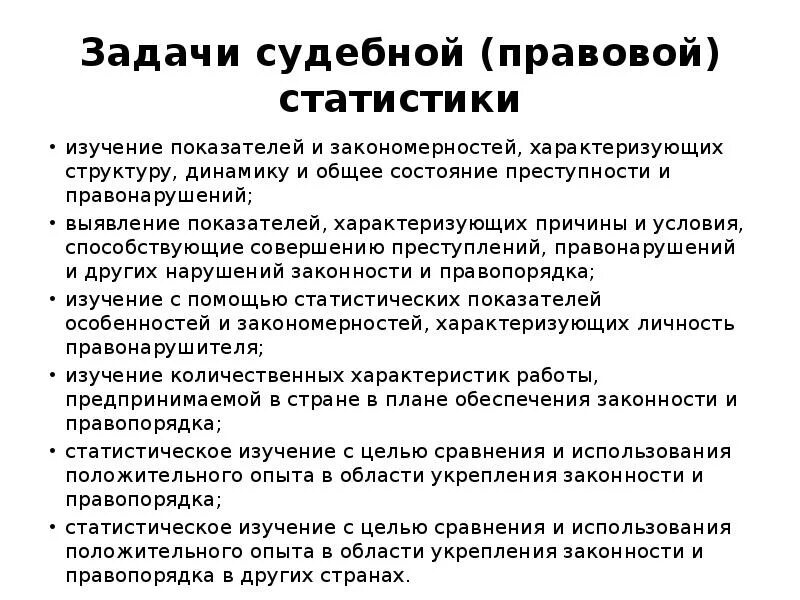 Задачи судебной (правовой) статистики

• изучение показателей и закономерностей, характеризующих структуру, динамику и общее состояние преступности и правонарушений;
• выявление показателей, характеризующих причины и условия, способствующие совершению преступлений, правонарушений и других нарушений законности и правопорядка;
• изучение с помощью статистических показателей особенностей и закономерностей, характеризующих личность правонарушителя;
• изучение количественных характеристик работы, предпринимаемой в стране в плане обеспечения законности и правопорядка;
• статистическое изучение с целью сравнения и использования положительного опыта в области укрепления законности и правопорядка;
• статистическое изучение с целью сравнения и использования положительного опыта в области укрепления законности и правопорядка в других странах.